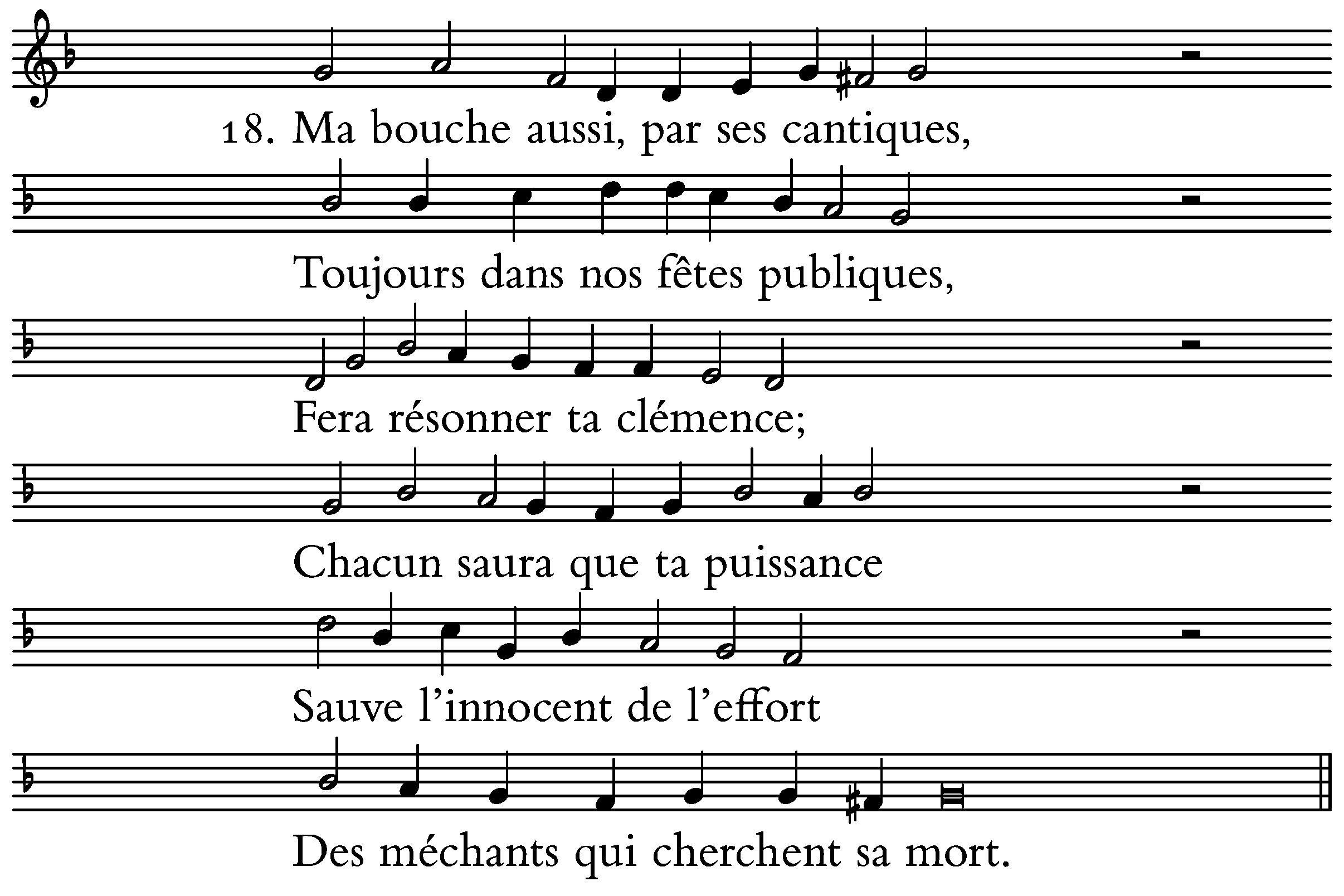 18. Ma bouche aussi, par ses cantiques,

Toujours dans nos fêtes publiques,

Fera résonner ta clémence;

Chacun saura que ta puissance

Sauve l'innocent de l'effort

Des méchants qui cherchent sa mort.